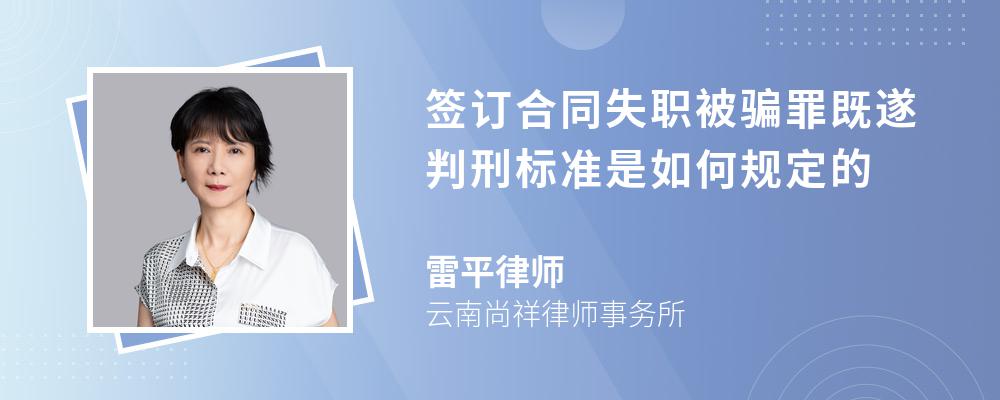 签订合同失职被骗罪既遂判刑标准是如何规定的

雷平律师
云南尚祥律师事务所